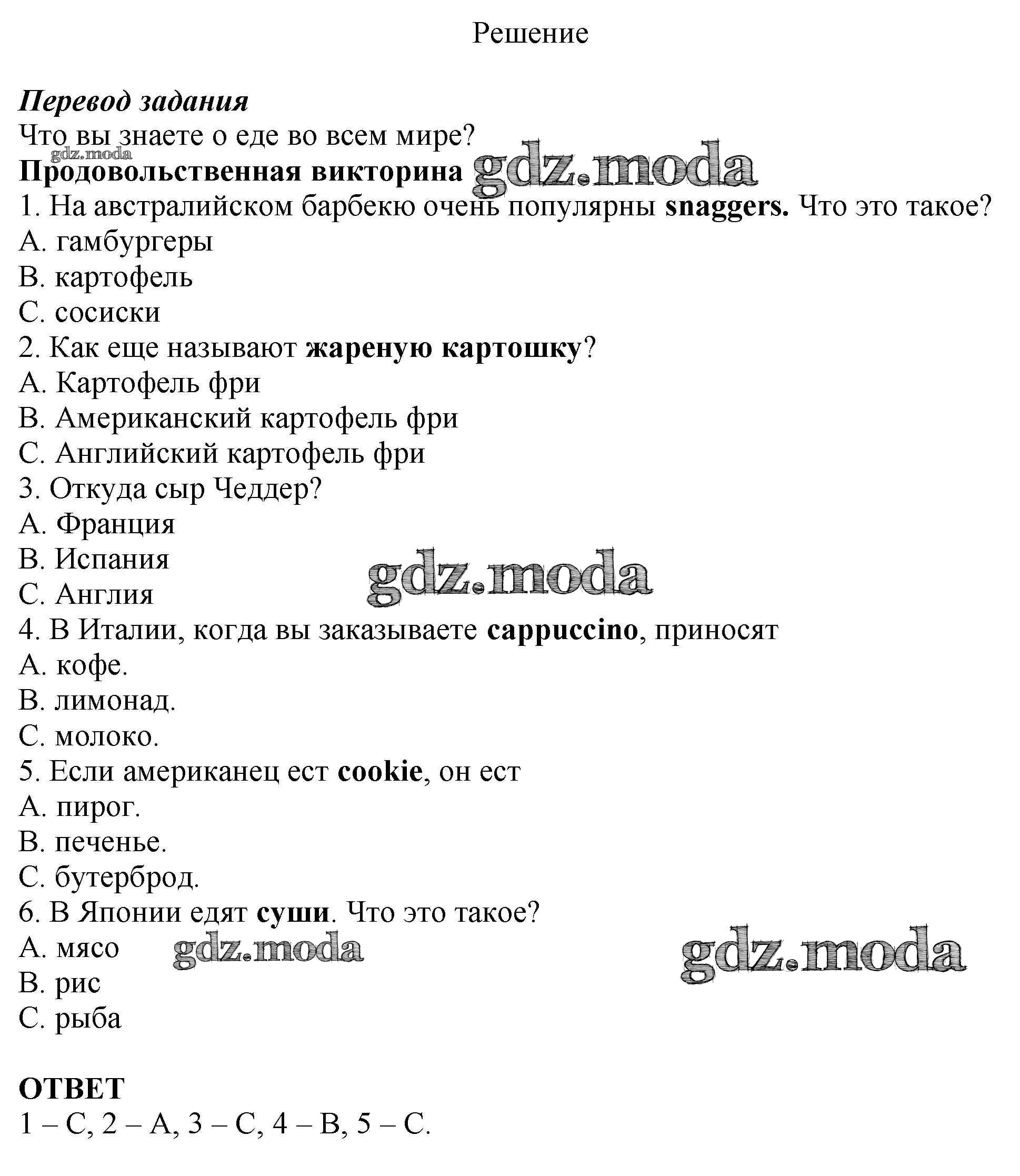 Решение

Перевод задания
Что вы знаете о еде во всем мире?
gdz.moda
Продовольственная викторина gdz.moda
1. На австралийском барбекю очень популярны snaggers. Что это такое?
A. гамбургеры
B. картофель
C. сосиски
2. Как еще называют жареную картошку?
A. Картофель фри
B. Американский картофель фри
C. Английский картофель фри
3. Откуда сыр Чеддер?
A. Франция
B. Испания
C. Англия
gdz.moda
4. В Италии, когда вы заказываете cappuccino, приносят
A. кофе.
B. лимонад.
C. молоко.
5. Если американец ест cookie, он ест
A. пирог.
B. печенье.
C. бутерброд.
6. В Японии едят суши. Что это такое?
A. мясо
gdz.moda
gdz.moda
B. рис
C. рыба

ОТВЕТ
1 – C, 2 – A, 3 – C, 4 – B, 5 – C.